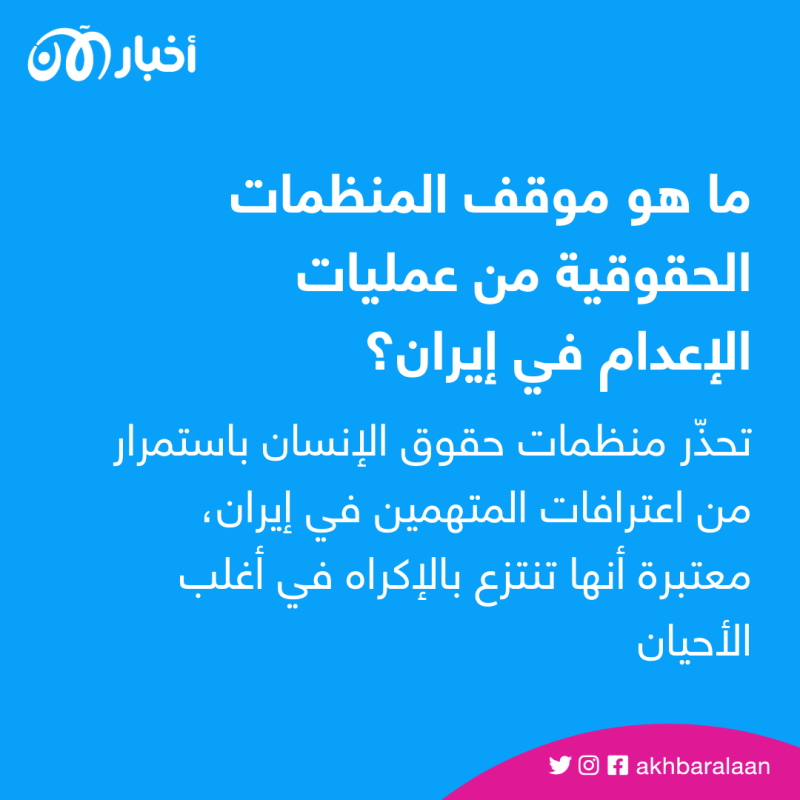 أخبار الآن

ما هو موقف المنظمات الحقوقية من عمليات الإعدام في إيران؟

تحذّر منظمات حقوق الإنسان باستمرار من اعترافات المتهمين في إيران، معتبرة أنها تنتزع بالإكراه في أغلب الأحيان

akhbaralaan